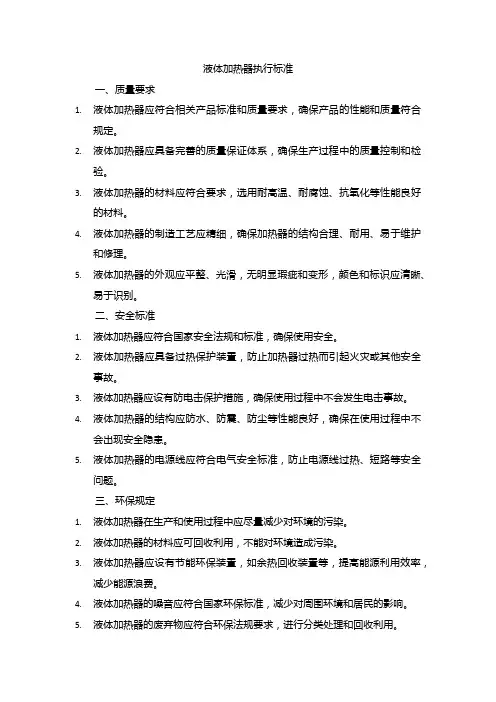 液体加热器执行标准

一、质量要求

1. 液体加热器应符合相关产品标准和质量要求，确保产品的性能和质量符合规定。
2. 液体加热器应具备完善的质量保证体系，确保生产过程中的质量控制和检验。
3. 液体加热器的材料应符合要求，选用耐高温、耐腐蚀、抗氧化等性能良好的材料。
4. 液体加热器的制造工艺应精细，确保加热器的结构合理、耐用、易于维护和修理。
5. 液体加热器的外观应平整、光滑，无明显瑕疵和变形，颜色和标识应清晰、易于识别。

二、安全标准

1. 液体加热器应符合国家安全法规和标准，确保使用安全。
2. 液体加热器应具备过热保护装置，防止加热器过热而引起火灾或其他安全事故。
3. 液体加热器应设有防电击保护措施，确保使用过程中不会发生电击事故。
4. 液体加热器的结构应防水、防震、防尘等性能良好，确保在使用过程中不会出现安全隐患。
5. 液体加热器的电源线应符合电气安全标准，防止电源线过热、短路等安全问题。

三、环保规定

1. 液体加热器在生产和使用过程中应尽量减少对环境的污染。
2. 液体加热器的材料应可回收利用，不能对环境造成污染。
3. 液体加热器应设有节能环保装置，如余热回收装置等，提高能源利用效率，减少能源浪费。
4. 液体加热器的噪音应符合国家环保标准，减少对周围环境和居民的影响。
5. 液体加热器的废弃物应符合环保法规要求，进行分类处理和回收利用。